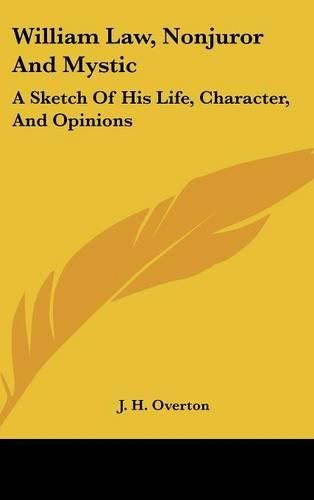 William Law, Nonjuror And Mystic

A Sketch Of His Life, Character, And Opinions

J. H. Overton